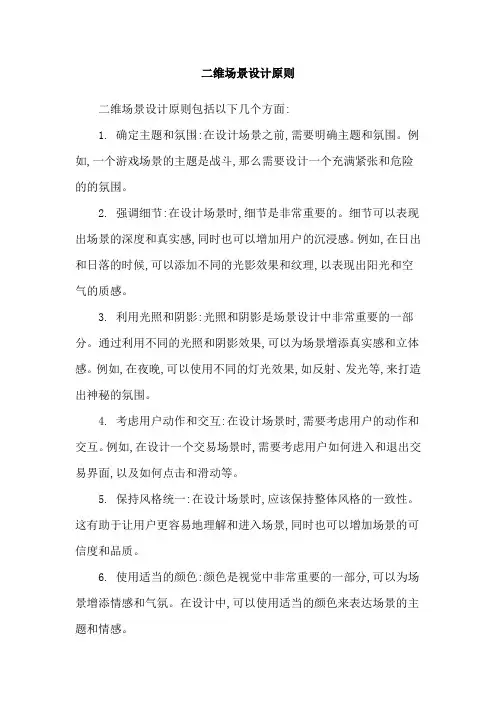 二维场景设计原则

二维场景设计原则包括以下几个方面:

1. 确定主题和氛围:在设计场景之前,需要明确主题和氛围。例如,一个游戏场景的主题是战斗,那么需要设计一个充满紧张和危险的的氛围。

2. 强调细节:在设计场景时,细节是非常重要的。细节可以表现出场景的深度和真实感,同时也可以增加用户的沉浸感。例如,在日出和日落的时候,可以添加不同的光影效果和纹理,以表现出阳光和空气的质感。

3. 利用光照和阴影:光照和阴影是场景设计中非常重要的一部分。通过利用不同的光照和阴影效果,可以为场景增添真实感和立体感。例如,在夜晚,可以使用不同的灯光效果,如反射、发光等,来打造出神秘的氛围。

4. 考虑用户动作和交互:在设计场景时,需要考虑用户的动作和交互。例如,在设计一个交易场景时,需要考虑用户如何进入和退出交易界面,以及如何点击和滑动等。

5. 保持风格统一:在设计场景时,应该保持整体风格的一致性。这有助于让用户更容易地理解和进入场景,同时也可以增加场景的可信度和品质。

6. 使用适当的颜色:颜色是视觉中非常重要的一部分,可以为场景增添情感和气氛。在设计中,可以使用适当的颜色来表达场景的主题和情感。